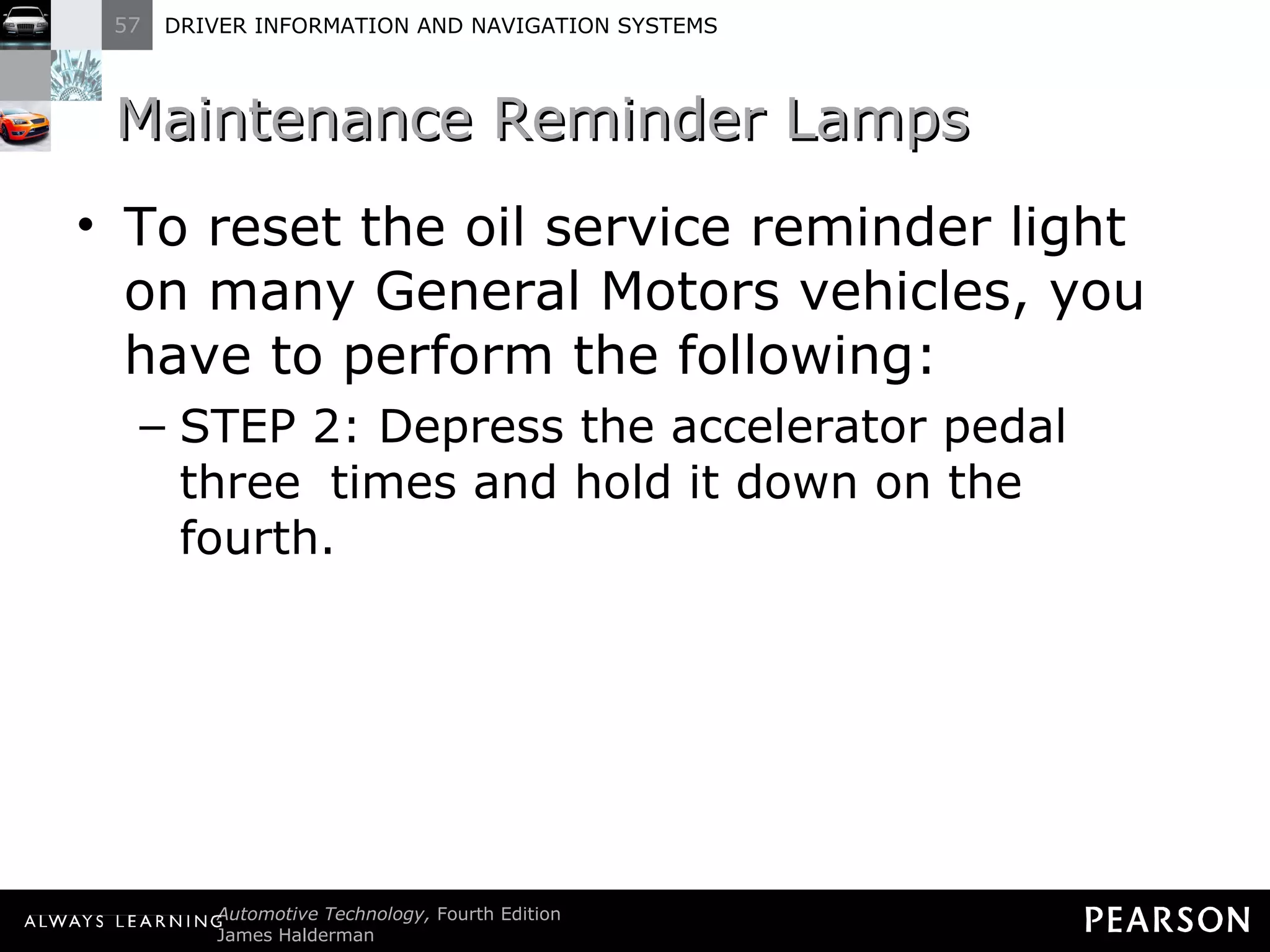 57 DRIVER INFORMATION AND NAVIGATION SYSTEMS

Maintenance Reminder Lamps

• To reset the oil service reminder light on many General Motors vehicles, you have to perform the following:

– STEP 2: Depress the accelerator pedal three  times and hold it down on the fourth.

ALWAYS LEARNING Automotive Technology, Fourth Edition
James Halderman

PEARSON